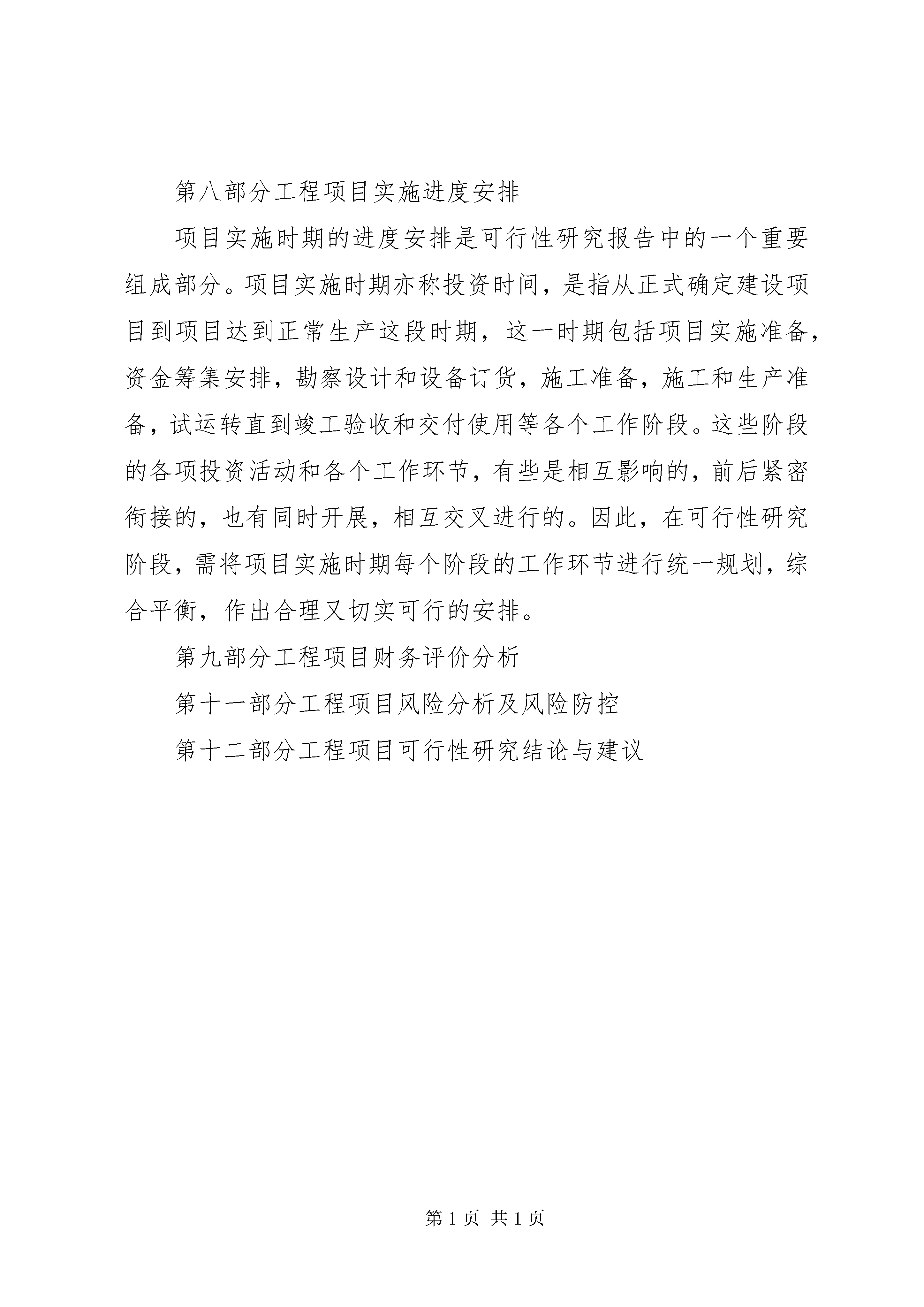 第八部分工程项目实施进度安排

项目实施时期的进度安排是可行性研究报告中的一个重要组成部分。项目实施时期亦称投资时间，是指从正式确定建设项目到项目达到正常生产这段时期，这一时期包括项目实施准备，资金筹集安排，勘察设计和设备订货，施工准备，施工和生产准备，试运转直到竣工验收和交付使用等各个工作阶段。这些阶段的各项投资活动和各个工作环节，有些是相互影响的，前后紧密衔接的，也有同时开展，相互交叉进行的。因此，在可行性研究阶段，需将项目实施时期每个阶段的工作环节进行统一规划，综合平衡，作出合理又切实可行的安排。

第九部分工程项目财务评价分析

第十一部分工程项目风险分析及风险防控

第十二部分工程项目可行性研究结论与建议

第 1 页 共 1 页